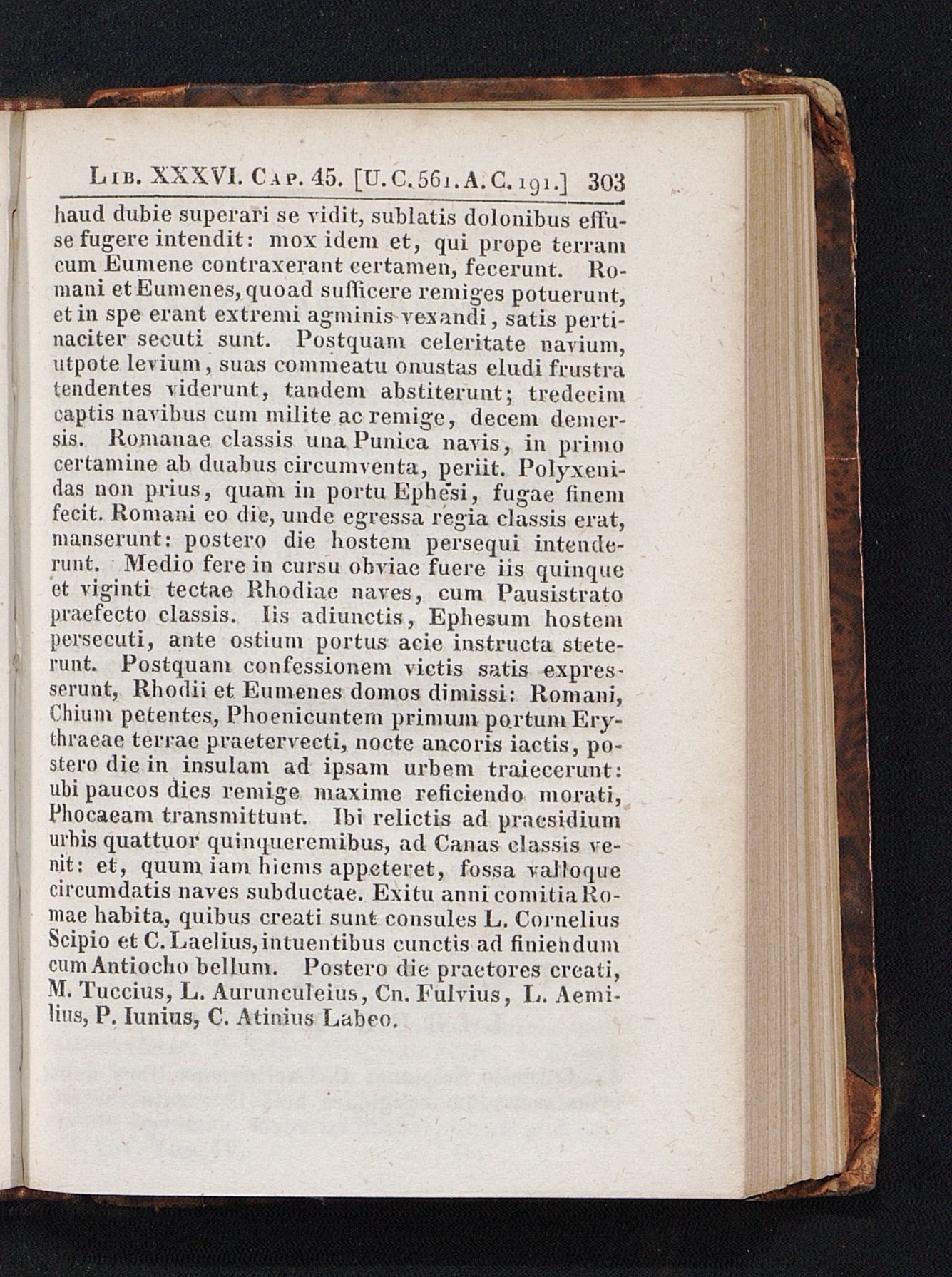 Lib. XXXVI. Cap. 45. [U.C.561.A.C.191.] 303

haud dubie superari se vidit, sublatis dolonibus effuse fugere intendit: mox idem et, qui prope terram cum Eumene contraxerant certamen, fecerunt. Romani et Eumenes, quoad sufficere remiges potuerunt, et in spe erant extremi agminis vexandi, satis pertinaciter secuti sunt. Postquam celeritate navium, utpote levium, suas commeatu onustas eludi frustra tendentes viderunt, tandem abstiterunt; tredecim captis navibus cum milite ac remige, decem demersis. Romanae classis una Punica navis, in primo certamine ab duabus circumventa, periit. Polyxenidas non prius, quam in portu Ephesi, fugae finem fecit. Romani eo die, unde egressa regia classis erat, manserunt: postero die hostem persequi intenderunt. Medio fere in cursu obviae fuere iis quinque et viginti tectae Rhodiae naves, cum Pausistrato praefecto classis. Iis adiunctis, Ephesum hostem persecuti, ante ostium portus acie instructa steterunt. Postquam confessionem victis satis expresserunt, Rhodii et Eumenes domos dimissi: Romani, Chium petentes, Phoenicuntem primum portum Erythraeae terrae praetervecti, nocte ancoris iactis, postero die in insulam ad ipsam urbem traiecerunt: ubi paucos dies remige maxime reficiendo morati, Phocaeam transmittunt. Ibi relictis ad praesidium urbis quattuor quinqueremibus, ad Canas classis venit: et, quum iam hiems appeteret, fossa valloque circumdatis naves subductae. Exitu anni comitia Romae habita, quibus creati sunt consules L. Cornelius Scipio et C. Laelius, intuentibus cunctis ad finiendum cum Antiocho bellum. Postero die praetores creati, M. Tuccius, L. Aurunculeius, Cn. Fulvius, L. Aemilius, P. Iunius, C. Atinius Labeo.